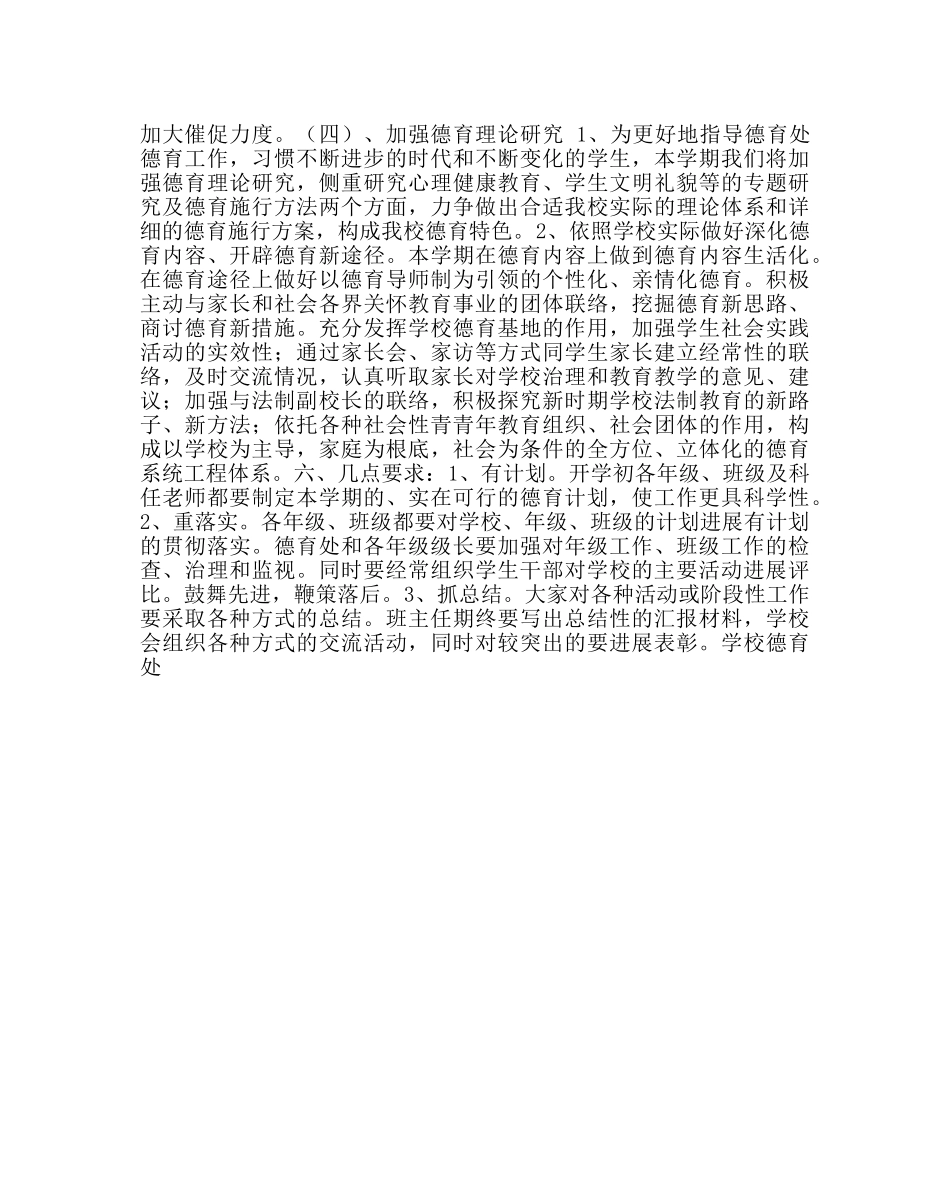 加大催促力度。（四）、加强德育理论研究 1、为更好地指导德育处德育工作，习惯不断进步的时代和不断变化的学生，本学期我们将加强德育理论研究，侧重研究心理健康教育、学生文明礼貌等的专题研究及德育施行方法两个方面，力争做出合适我校实际的理论体系和详细的德育施行方案，构成我校德育特色。2、依照学校实际做好深化德育内容、开辟德育新途径。本学期在德育内容上做到德育内容生活化。在德育途径上做好以德育导师制为引领的个性化、亲情化德育。积极主动与家长和社会各界关怀教育事业的团体联络，挖掘德育新思路、商讨德育新措施。充分发挥学校德育基地的作用，加强学生社会实践活动的实效性；通过家长会、家访等方式同学生家长建立经常性的联络，及时交流情况，认真听取家长对学校治理和教育教学的意见、建议；加强与法制副校长的联络，积极探究新时期学校法制教育的新路子、新方法；依托各种社会性青青年教育组织、社会团体的作用，构成以学校为主导，家庭为根底，社会为条件的全方位、立体化的德育系统工程体系。六、几点要求：1、有计划。开学初各年级、班级及科任老师都要制定本学期的、实在可行的德育计划，使工作更具科学性。2、重落实。各年级、班级都要对学校、年级、班级的计划进展有计划的贯彻落实。德育处和各年级级长要加强对年级工作、班级工作的检查、治理和监视。同时要经常组织学生干部对学校的主要活动进展评比。鼓舞先进，鞭策落后。3、抓总结。大家对各种活动或阶段性工作要采取各种方式的总结。班主任期终要写出总结性的汇报材料，学校会组织各种方式的交流活动，同时对较突出的要进展表彰。学校德育处